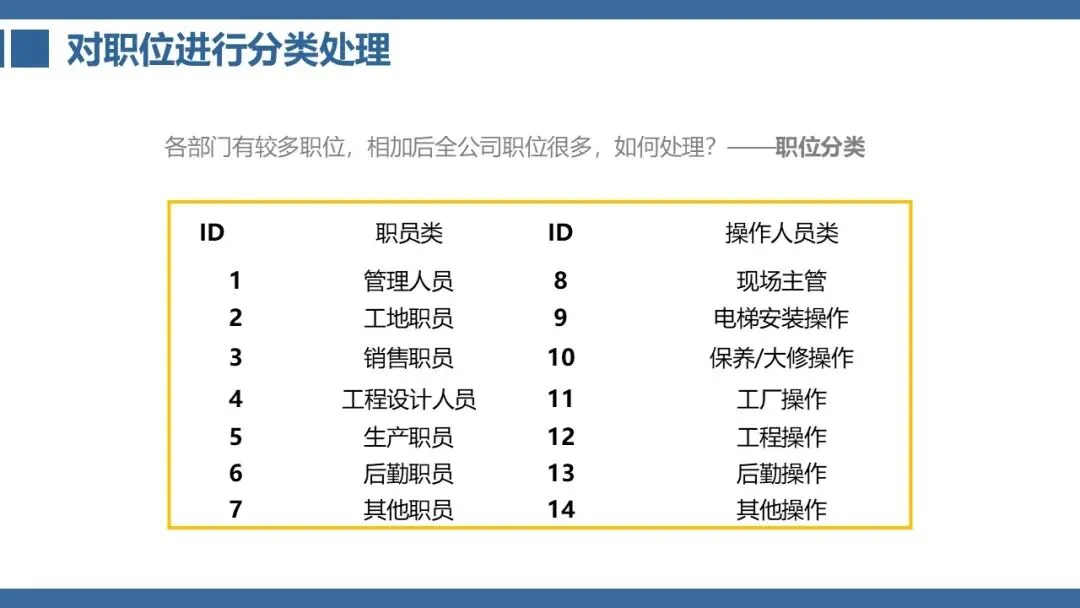 对职位进行分类处理

各部门有较多职位，相加后全公司职位很多，如何处理？——职位分类

| ID | 职员类 | ID | 操作人员类 |
|---|---|---|---|
| 1 | 管理人员 | 8 | 现场主管 |
| 2 | 工地职员 | 9 | 电梯安装操作 |
| 3 | 销售职员 | 10 | 保养/大修操作 |
| 4 | 工程设计人员 | 11 | 工厂操作 |
| 5 | 生产职员 | 12 | 工程操作 |
| 6 | 后勤职员 | 13 | 后勤操作 |
| 7 | 其他职员 | 14 | 其他操作 |